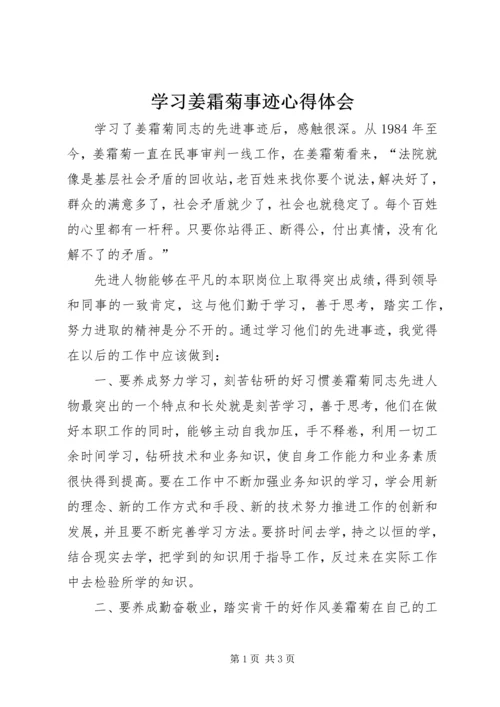 学习姜霜菊事迹心得体会

学习了姜霜菊同志的先进事迹后，感触很深。从1984年至今，姜霜菊一直在民事审判一线工作，在姜霜菊看来，“法院就像是基层社会矛盾的回收站，老百姓来找你要个说法，解决好了，群众的满意多了，社会矛盾就少了，社会也就稳定了。每个百姓的心里都有一杆秤。只要你站得正、断得公，付出真情，没有化解不了的矛盾。”

先进人物能够在平凡的本职岗位上取得突出成绩，得到领导和同事的一致肯定，这与他们勤于学习，善于思考，踏实工作，努力进取的精神是分不开的。通过学习他们的先进事迹，我觉得在以后的工作中应该做到：

一、要养成努力学习，刻苦钻研的好习惯姜霜菊同志先进人物最突出的一个特点和长处就是刻苦学习，善于思考，他们在做好本职工作的同时，能够主动自我加压，手不释卷，利用一切工余时间学习，钻研技术和业务知识，使自身工作能力和业务素质很快得到提高。要在工作中不断加强业务知识的学习，学会用新的理念、新的工作方式和手段、新的技术努力推进工作的创新和发展，并且要不断完善学习方法。要挤时间去学，持之以恒的学，结合现实去学，把学到的知识用于指导工作，反过来在实际工作中去检验所学的知识。

二、要养成勤奋敬业，踏实肯干的好作风姜霜菊在自己的工

第1页 共3页